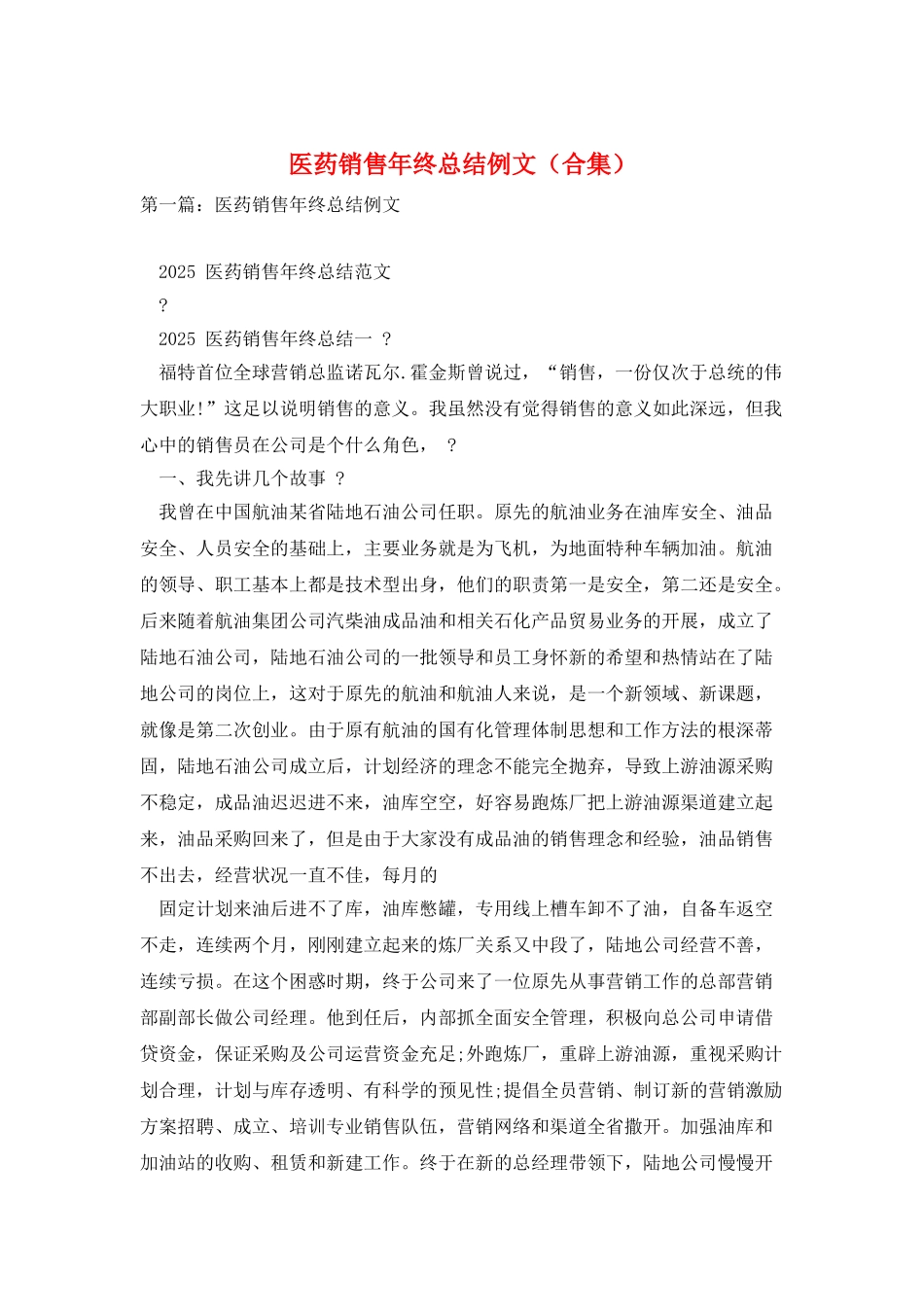 医药销售年终总结例文（合集）

第一篇：医药销售年终总结例文

2025 医药销售年终总结范文

?

2025 医药销售年终总结一 ?

福特首位全球营销总监诺瓦尔.霍金斯曾说过，“销售，一份仅次于总统的伟大职业!”这足以说明销售的意义。我虽然没有觉得销售的意义如此深远，但我心中的销售员在公司是个什么角色， ?

一、我先讲几个故事 ?

我曾在中国航油某省陆地石油公司任职。原先的航油业务在油库安全、油品安全、人员安全的基础上，主要业务就是为飞机，为地面特种车辆加油。航油的领导、职工基本上都是技术型出身，他们的职责第一是安全，第二还是安全。后来随着航油集团公司汽柴油成品油和相关石化产品贸易业务的开展，成立了陆地石油公司，陆地石油公司的一批领导和员工身怀新的希望和热情站在了陆地公司的岗位上，这对于原先的航油和航油人来说，是一个新领域、新课题，就像是第二次创业。由于原有航油的国有化管理体制思想和工作方法的根深蒂固，陆地石油公司成立后，计划经济的理念不能完全抛弃，导致上游油源采购不稳定，成品油迟迟进不来，油库空空，好容易跑炼厂把上游油源渠道建立起来，油品采购回来了，但是由于大家没有成品油的销售理念和经验，油品销售不出去，经营状况一直不佳，每月的

固定计划来油后进不了库，油库憋罐，专用线上槽车卸不了油，自备车返空不走，连续两个月，刚刚建立起来的炼厂关系又中段了，陆地公司经营不善，连续亏损。在这个困惑时期，终于公司来了一位原先从事营销工作的总部营销部副部长做公司经理。他到任后，内部抓全面安全管理，积极向总公司申请借贷资金，保证采购及公司运营资金充足;外跑炼厂，重辟上游油源，重视采购计划合理，计划与库存透明、有科学的预见性;提倡全员营销、制订新的营销激励方案招聘、成立、培训专业销售队伍，营销网络和渠道全省撒开。加强油库和加油站的收购、租赁和新建工作。终于在新的总经理带领下，陆地公司慢慢开